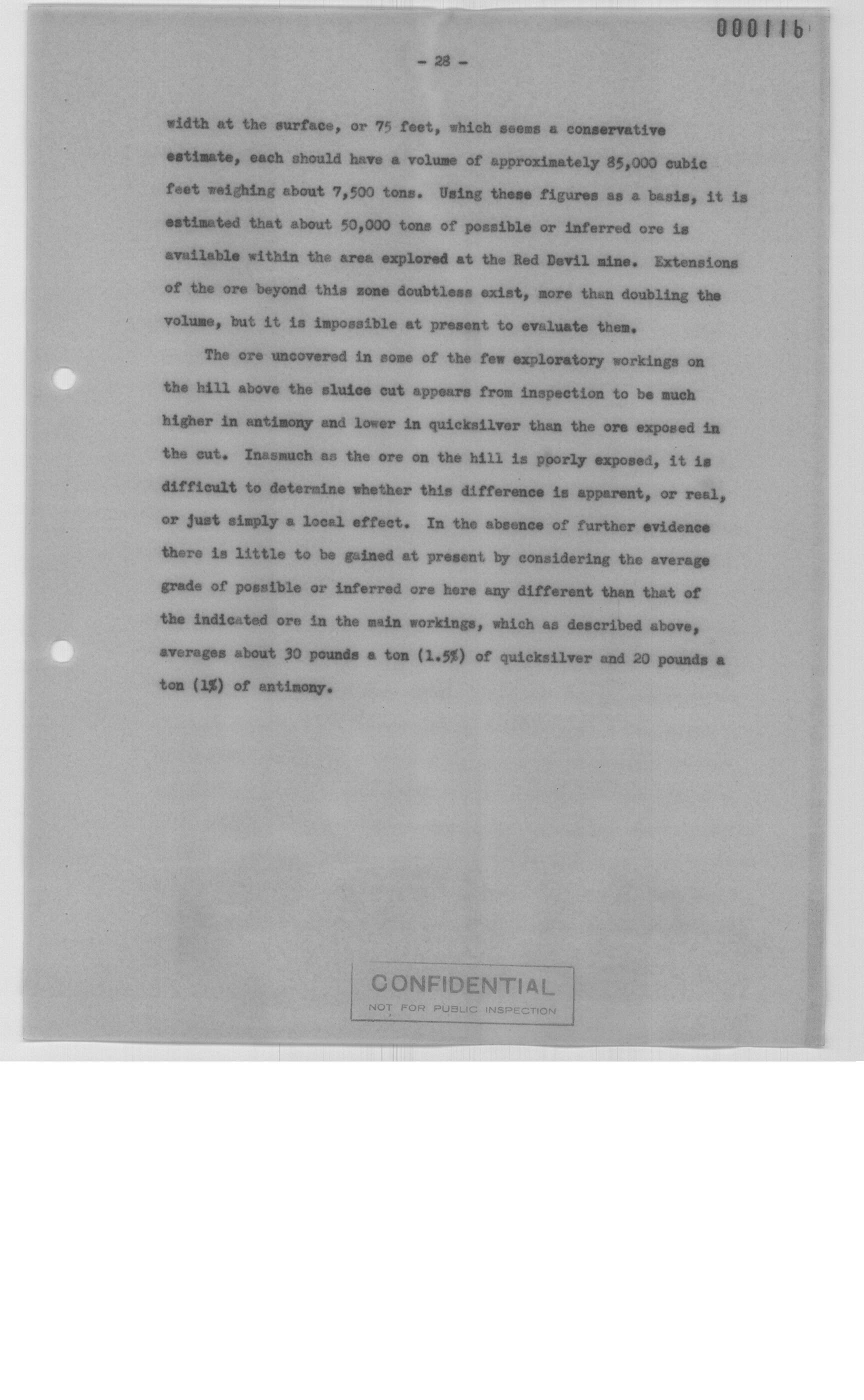 000116

- 28 -

width at the surface, or 75 feet, which seems a conservative estimate, each should have a volume of approximately 85,000 cubic feet weighing about 7,500 tons. Using these figures as a basis, it is estimated that about 50,000 tons of possible or inferred ore is available within the area explored at the Red Devil mine. Extensions of the ore beyond this zone doubtless exist, more than doubling the volume, but it is impossible at present to evaluate them.

The ore uncovered in some of the few exploratory workings on the hill above the sluice cut appears from inspection to be much higher in antimony and lower in quicksilver than the ore exposed in the cut. Inasmuch as the ore on the hill is poorly exposed, it is difficult to determine whether this difference is apparent, or real, or just simply a local effect. In the absence of further evidence there is little to be gained at present by considering the average grade of possible or inferred ore here any different than that of the indicated ore in the main workings, which as described above, averages about 30 pounds a ton (1.5%) of quicksilver and 20 pounds a ton (1%) of antimony.

CONFIDENTIAL
NOT FOR PUBLIC INSPECTION